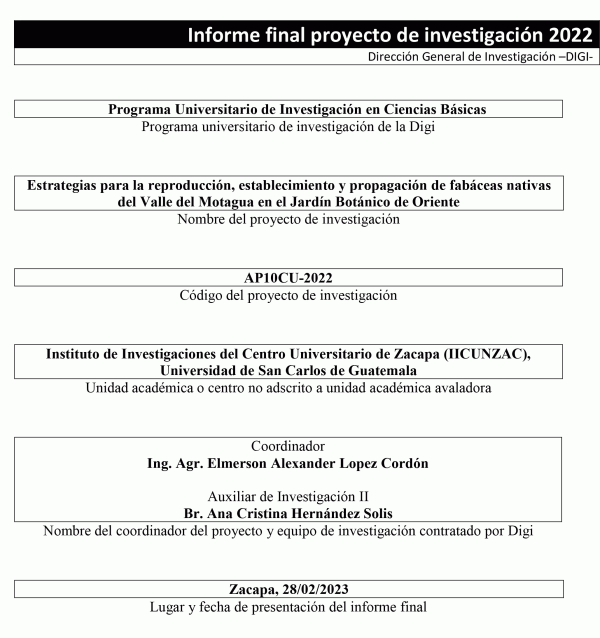 Informe final proyecto de investigación 2022
Dirección General de Investigación –DIGI-

Programa Universitario de Investigación en Ciencias Básicas
Programa universitario de investigación de la Digi

Estrategias para la reproducción, establecimiento y propagación de fabáceas nativas del Valle del Motagua en el Jardín Botánico de Oriente
Nombre del proyecto de investigación

AP10CU-2022
Código del proyecto de investigación

Instituto de Investigaciones del Centro Universitario de Zacapa (IICUNZAC), Universidad de San Carlos de Guatemala
Unidad académica o centro no adscrito a unidad académica avaladora

Coordinador
Ing. Agr. Elmerson Alexander Lopez Cordón

Auxiliar de Investigación II
Br. Ana Cristina Hernández Solis
Nombre del coordinador del proyecto y equipo de investigación contratado por Digi

Zacapa, 28/02/2023
Lugar y fecha de presentación del informe final